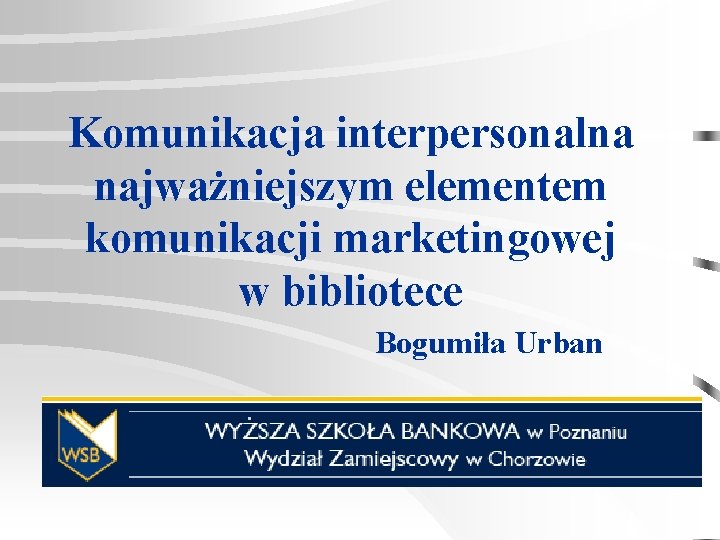 Komunikacja interpersonalna najważniejszym elementem komunikacji marketingowej w bibliotece

Bogumiła Urban

WSB

WYŻSZA SZKOŁA BANKOWA w Poznaniu
Wydział Zamiejscowy w Chorzowie